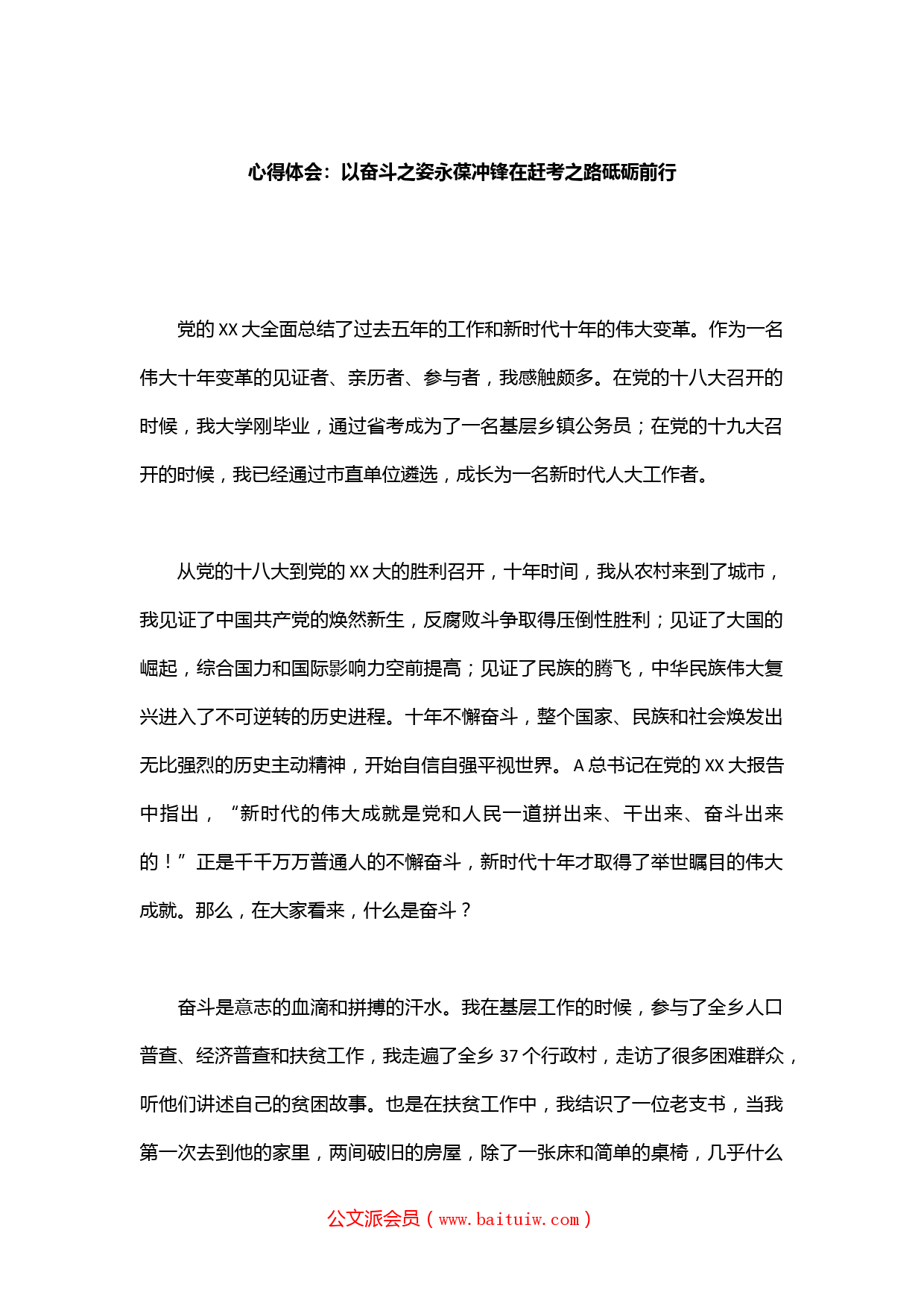 心得体会：以奋斗之姿永葆冲锋在赶考之路砥砺前行

党的XX大全面总结了过去五年的工作和新时代十年的伟大变革。作为一名伟大十年变革的见证者、亲历者、参与者，我感触颇多。在党的十八大召开的时候，我大学刚毕业，通过省考成为了一名基层乡镇公务员；在党的十九大召开的时候，我已经通过市直单位遴选，成长为一名新时代人大工作者。

从党的十八大到党的XX大的胜利召开，十年时间，我从农村来到了城市，我见证了中国共产党的焕然新生，反腐败斗争取得压倒性胜利；见证了大国的崛起，综合国力和国际影响力空前提高；见证了民族的腾飞，中华民族伟大复兴进入了不可逆转的历史进程。十年不懈奋斗，整个国家、民族和社会焕发出无比强烈的历史主动精神，开始自信自强平视世界。A总书记在党的XX大报告中指出，“新时代的伟大成就是党和人民一道拼出来、干出来、奋斗出来的！”正是千千万万普通人的不懈奋斗，新时代十年才取得了举世瞩目的伟大成就。那么，在大家看来，什么是奋斗？

奋斗是意志的血滴和拼搏的汗水。我在基层工作的时候，参与了全乡人口普查、经济普查和扶贫工作，我走遍了全乡37个行政村，走访了很多困难群众，听他们讲述自己的贫困故事。也是在扶贫工作中，我结识了一位老支书，当我第一次去到他的家里，两间破旧的房屋，除了一张床和简单的桌椅，几乎什么

公文派会员（www.baituiw.com）